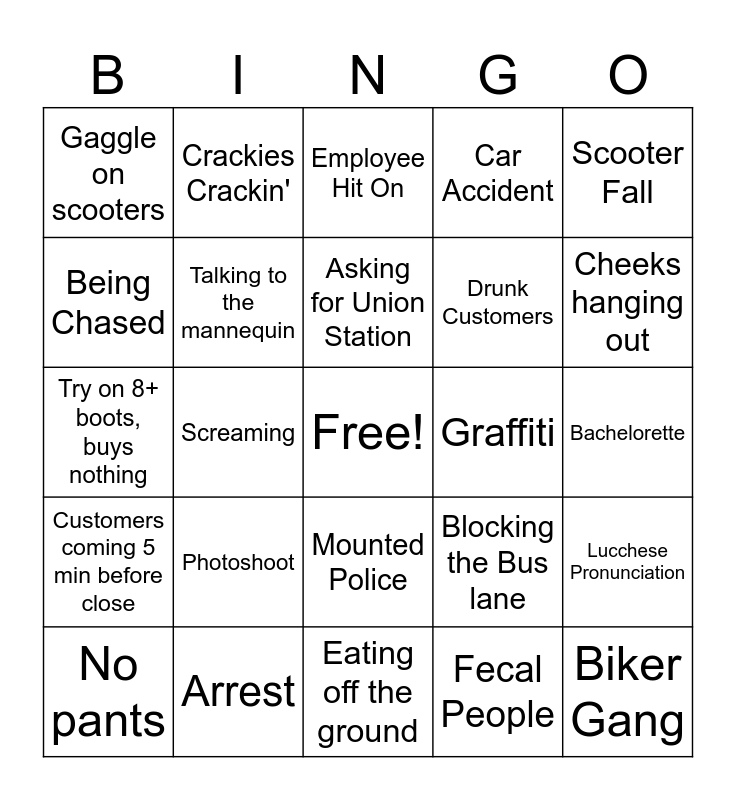 | B | I | N | G | O |
|---|---|---|---|---|
| Gaggle on scooters | Crackies Crackin' | Employee Hit On | Car Accident | Scooter Fall |
| Being Chased | Talking to the mannequin | Asking for Union Station | Drunk Customers | Cheeks hanging out |
| Try on 8+ boots, buys nothing | Screaming | Free! | Graffiti | Bachelorette |
| Customers coming 5 min before close | Photoshoot | Mounted Police | Blocking the Bus lane | Lucchese Pronunciation |
| No pants | Arrest | Eating off the ground | Fecal People | Biker Gang |